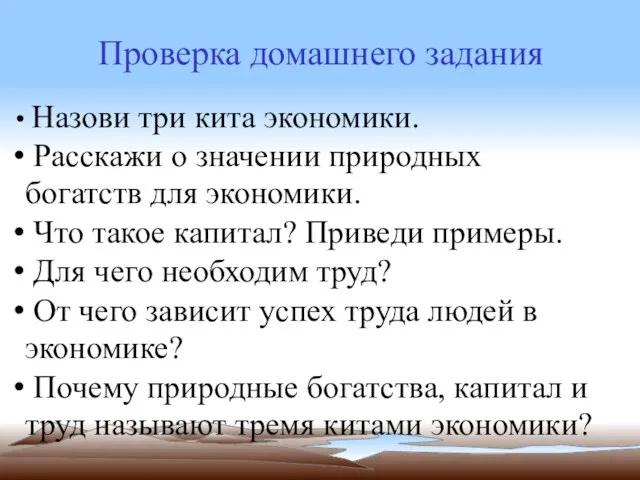 Проверка домашнего задания

• Назови три кита экономики.
• Расскажи о значении природных богатств для экономики.
• Что такое капитал? Приведи примеры.
• Для чего необходим труд?
• От чего зависит успех труда людей в экономике?
• Почему природные богатства, капитал и труд называют тремя китами экономики?